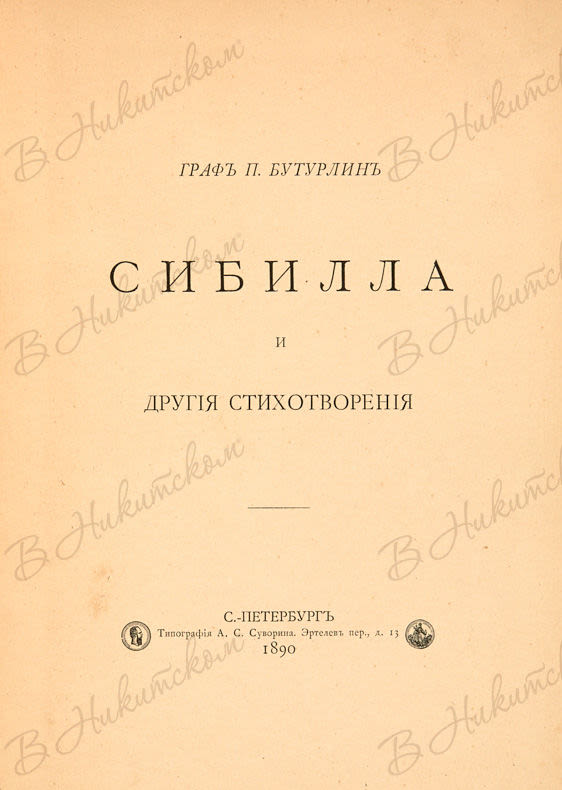 ГРАФЪ П. БУТУРЛИНЪ

СИБИЛЛА

И

ДРУГІЯ СТИХОТВОРЕНІЯ

С.-ПЕТЕРБУРГЪ
Типографія А. С. Суворина. Эртелевъ пер., д. 13
1890

В Никитском